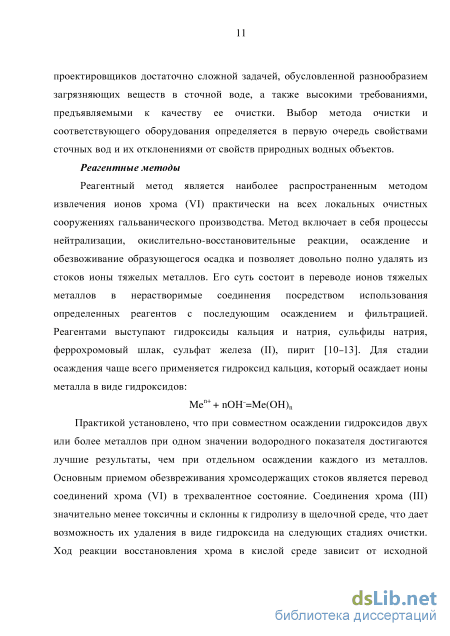 11

проектировщиков достаточно сложной задачей, обусловленной разнообразием загрязняющих веществ в сточной воде, а также высокими требованиями, предъявляемыми к качеству ее очистки. Выбор метода очистки и соответствующего оборудования определяется в первую очередь свойствами сточных вод и их отклонениями от свойств природных водных объектов.

Реагентные методы

Реагентный метод является наиболее распространенным методом извлечения ионов хрома (VI) практически на всех локальных очистных сооружениях гальванического производства. Метод включает в себя процессы нейтрализации, окислительно-восстановительные реакции, осаждение и обезвоживание образующегося осадка и позволяет довольно полно удалять из стоков ионы тяжелых металлов. Его суть состоит в переводе ионов тяжелых металлов в нерастворимые соединения посредством использования определенных реагентов с последующим осаждением и фильтрацией. Реагентами выступают гидроксиды кальция и натрия, сульфиды натрия, феррохромовый шлак, сульфат железа (II), пирит [10–13]. Для стадии осаждения чаще всего применяется гидроксид кальция, который осаждает ионы металла в виде гидроксидов:

$Me^{n+} + nOH^{-}=Me(OH)_n$

Практикой установлено, что при совместном осаждении гидроксидов двух или более металлов при одном значении водородного показателя достигаются лучшие результаты, чем при отдельном осаждении каждого из металлов. Основным приемом обезвреживания хромсодержащих стоков является перевод соединений хрома (VI) в трехвалентное состояние. Соединения хрома (III) значительно менее токсичны и склонны к гидролизу в щелочной среде, что дает возможность их удаления в виде гидроксида на следующих стадиях очистки. Ход реакции восстановления хрома в кислой среде зависит от исходной

dsLib.net
библиотека диссертаций